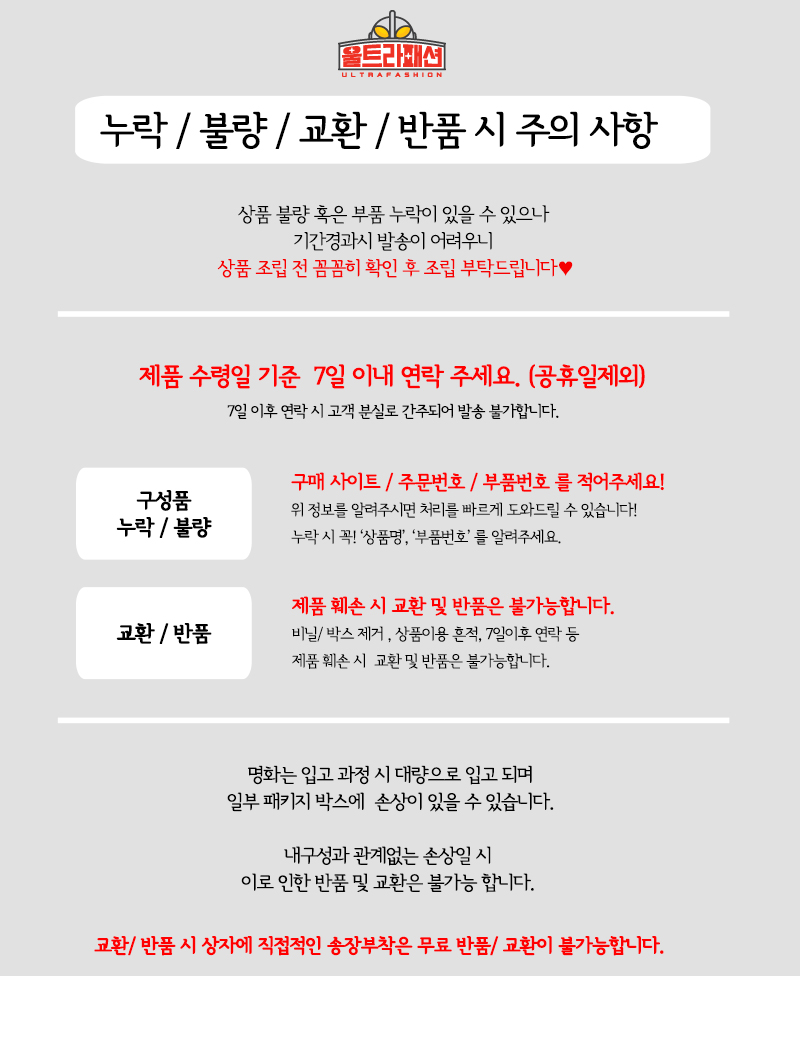 울트라패션
ULTRAFASHION

누락 / 불량 / 교환 / 반품 시 주의 사항

상품 불량 혹은 부품 누락이 있을 수 있으나
기간경과시 발송이 어려우니
상품 조립 전 꼼꼼히 확인 후 조립 부탁드립니다♥

제품 수령일 기준 7일 이내 연락 주세요. (공휴일제외)
7일 이후 연락 시 고객 분실로 간주되어 발송 불가합니다.

구성품
누락 / 불량

구매 사이트 / 주문번호 / 부품번호 를 적어주세요!
위 정보를 알려주시면 처리를 빠르게 도와드릴 수 있습니다!
누락 시 꼭! '상품명', '부품번호' 를 알려주세요.

교환 / 반품

제품 훼손 시 교환 및 반품은 불가능합니다.
비닐/ 박스 제거 , 상품이용 흔적, 7일이후 연락 등
제품 훼손 시 교환 및 반품은 불가능합니다.

명화는 입고 과정 시 대량으로 입고 되며
일부 패키지 박스에 손상이 있을 수 있습니다.

내구성과 관계없는 손상일 시
이로 인한 반품 및 교환은 불가능 합니다.

교환/ 반품 시 상자에 직접적인 송장부착은 무료 반품/ 교환이 불가능합니다.